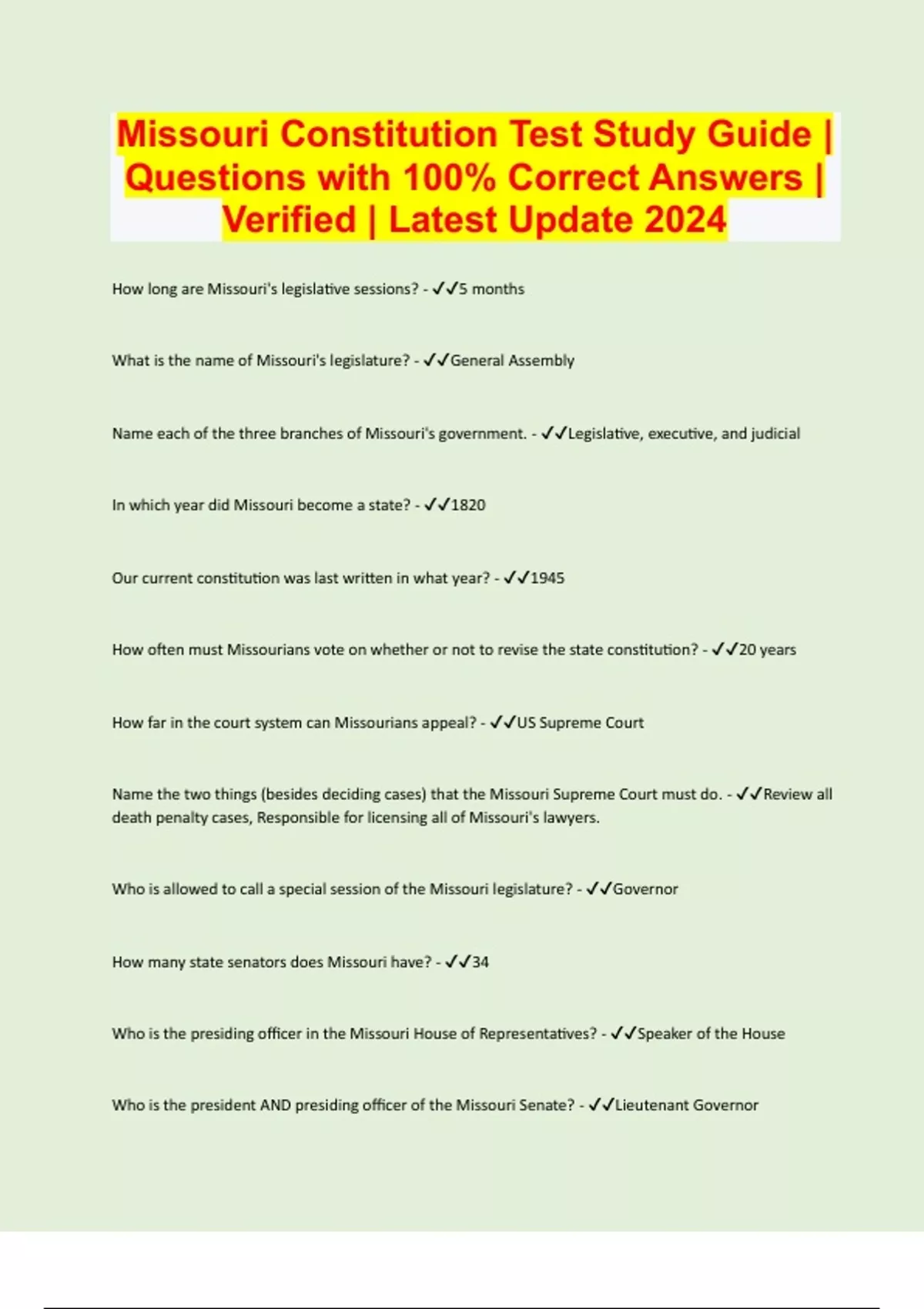 Missouri Constitution Test Study Guide | Questions with 100% Correct Answers | Verified | Latest Update 2024

How long are Missouri's legislative sessions? - ✓✓5 months

What is the name of Missouri's legislature? - ✓✓General Assembly

Name each of the three branches of Missouri's government. - ✓✓Legislative, executive, and judicial

In which year did Missouri become a state? - ✓✓1820

Our current constitution was last written in what year? - ✓✓1945

How often must Missourians vote on whether or not to revise the state constitution? - ✓✓20 years

How far in the court system can Missourians appeal? - ✓✓US Supreme Court

Name the two things (besides deciding cases) that the Missouri Supreme Court must do. - ✓✓Review all death penalty cases, Responsible for licensing all of Missouri's lawyers.

Who is allowed to call a special session of the Missouri legislature? - ✓✓Governor

How many state senators does Missouri have? - ✓✓34

Who is the presiding officer in the Missouri House of Representatives? - ✓✓Speaker of the House

Who is the president AND presiding officer of the Missouri Senate? - ✓✓Lieutenant Governor